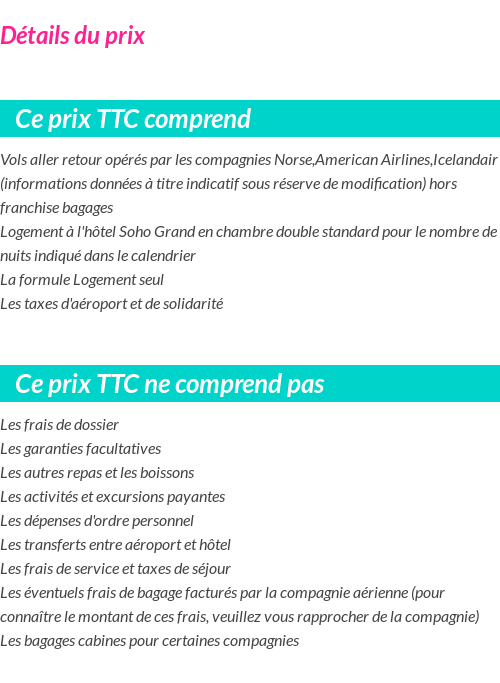 Détails du prix

Ce prix TTC comprend

Vols aller retour opérés par les compagnies Norse,American Airlines,Icelandair (informations données à titre indicatif sous réserve de modification) hors franchise bagages
Logement à l'hôtel Soho Grand en chambre double standard pour le nombre de nuits indiqué dans le calendrier
La formule Logement seul
Les taxes d'aéroport et de solidarité

Ce prix TTC ne comprend pas

Les frais de dossier
Les garanties facultatives
Les autres repas et les boissons
Les activités et excursions payantes
Les dépenses d'ordre personnel
Les transferts entre aéroport et hôtel
Les frais de service et taxes de séjour
Les éventuels frais de bagage facturés par la compagnie aérienne (pour connaître le montant de ces frais, veuillez vous rapprocher de la compagnie)
Les bagages cabines pour certaines compagnies